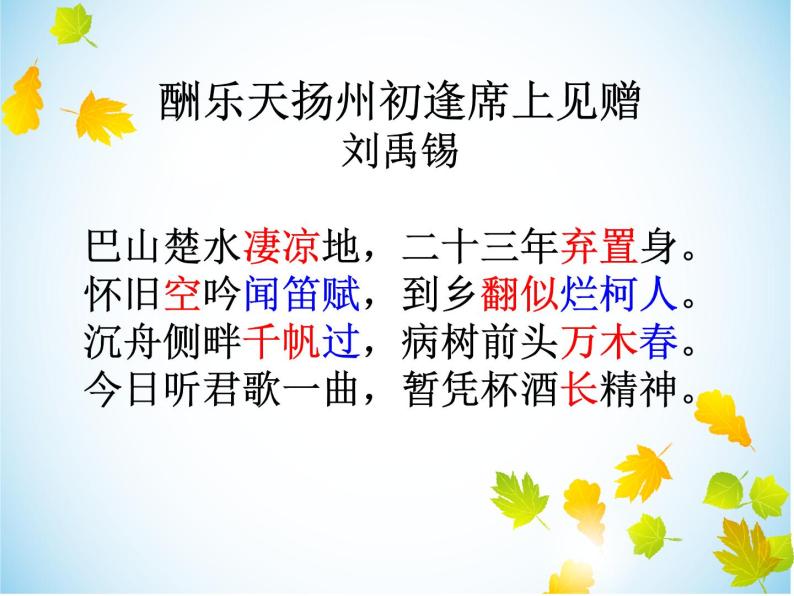 酬乐天扬州初逢席上见赠
刘禹锡

巴山楚水凄凉地，二十三年弃置身。
怀旧空吟闻笛赋，到乡翻似烂柯人。
沉舟侧畔千帆过，病树前头万木春。
今日听君歌一曲，暂凭杯酒长精神。